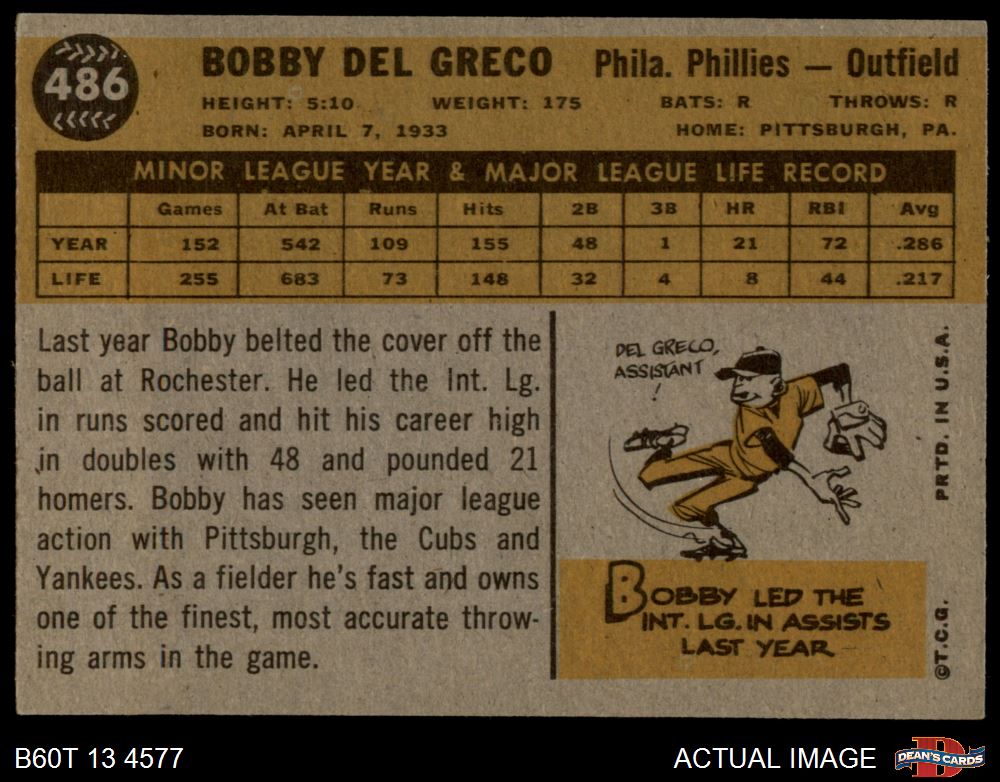 486

BOBBY DEL GRECO Phila. Phillies — Outfield

HEIGHT: 5:10 WEIGHT: 175 BATS: R THROWS: R
BORN: APRIL 7, 1933 HOME: PITTSBURGH, PA.

MINOR LEAGUE YEAR & MAJOR LEAGUE LIFE RECORD

| | Games | At Bat | Runs | Hits | 2B | 3B | HR | RBI | Avg |
|---|---|---|---|---|---|---|---|---|---|
| YEAR | 152 | 542 | 109 | 155 | 48 | 1 | 21 | 72 | .286 |
| LIFE | 255 | 683 | 73 | 148 | 32 | 4 | 8 | 44 | .217 |

Last year Bobby belted the cover off the ball at Rochester. He led the Int. Lg. in runs scored and hit his career high in doubles with 48 and pounded 21 homers. Bobby has seen major league action with Pittsburgh, the Cubs and Yankees. As a fielder he's fast and owns one of the finest, most accurate throwing arms in the game.

DEL GRECO, ASSISTANT !

BOBBY LED THE INT. LG. IN ASSISTS LAST YEAR

PRTD. IN U.S.A.

©T.C.G.

B60T 13 4577

ACTUAL IMAGE

DEAN'S CARDS